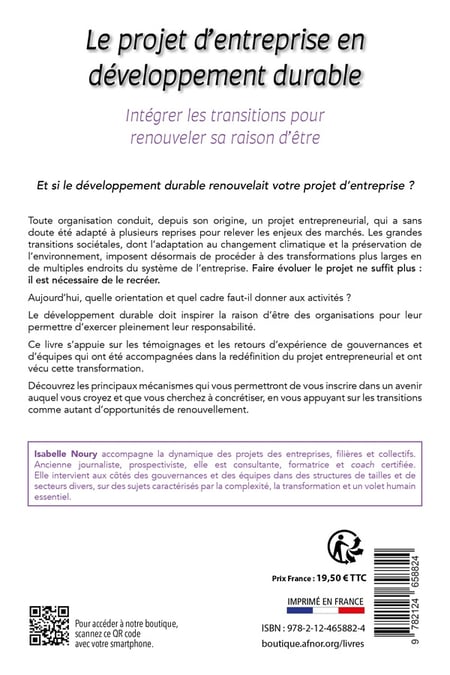 Le projet d'entreprise en développement durable

Intégrer les transitions pour renouveler sa raison d'être

Et si le développement durable renouvelait votre projet d'entreprise ?

Toute organisation conduit, depuis son origine, un projet entrepreneurial, qui a sans doute été adapté à plusieurs reprises pour relever les enjeux des marchés. Les grandes transitions sociétales, dont l'adaptation au changement climatique et la préservation de l'environnement, imposent désormais de procéder à des transformations plus larges en de multiples endroits du système de l'entreprise. Faire évoluer le projet ne suffit plus : il est nécessaire de le recréer.

Aujourd'hui, quelle orientation et quel cadre faut-il donner aux activités ?

Le développement durable doit inspirer la raison d'être des organisations pour leur permettre d'exercer pleinement leur responsabilité.

Ce livre s'appuie sur les témoignages et les retours d'expérience de gouvernances et d'équipes qui ont été accompagnées dans la redéfinition du projet entrepreneurial et ont vécu cette transformation.

Découvrez les principaux mécanismes qui vous permettront de vous inscrire dans un avenir auquel vous croyez et que vous cherchez à concrétiser, en vous appuyant sur les transitions comme autant d'opportunités de renouvellement.

Isabelle Noury accompagne la dynamique des projets des entreprises, filières et collectifs. Ancienne journaliste, prospectiviste, elle est consultante, formatrice et coach certifiée. Elle intervient aux côtés des gouvernances et des équipes dans des structures de tailles et de secteurs divers, sur des sujets caractérisés par la complexité, la transformation et un volet humain essentiel.

Prix France : 19,50 € TTC

IMPRIMÉ EN FRANCE

Pour accéder à notre boutique, scannez ce QR code avec votre smartphone.

ISBN : 978-2-12-465882-4

boutique.afnor.org/livres

9 782124 658824